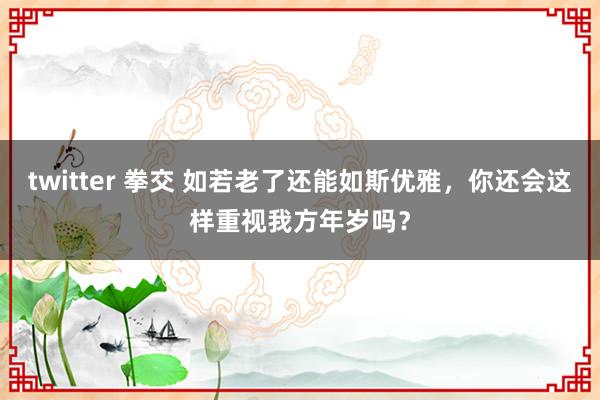 twitter 拳交 如若老了还能如斯优雅，你还会这样重视我方年岁吗？